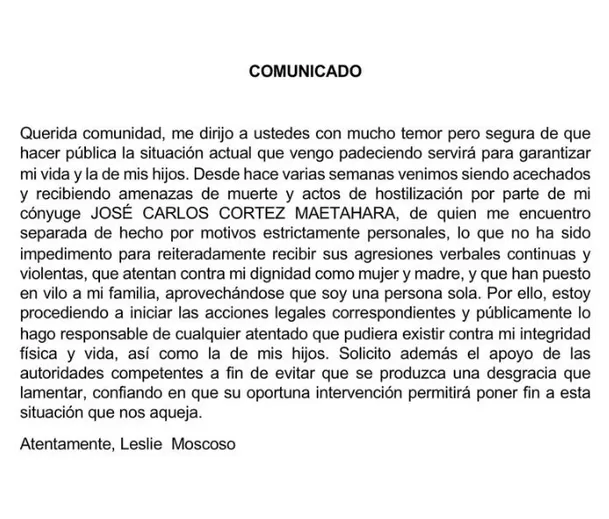 COMUNICADO

Querida comunidad, me dirijo a ustedes con mucho temor pero segura de que hacer pública la situación actual que vengo padeciendo servirá para garantizar mi vida y la de mis hijos. Desde hace varias semanas venimos siendo acechados y recibiendo amenazas de muerte y actos de hostilización por parte de mi cónyuge JOSÉ CARLOS CORTEZ MAETAHARA, de quien me encuentro separada de hecho por motivos estrictamente personales, lo que no ha sido impedimento para reiteradamente recibir sus agresiones verbales continuas y violentas, que atentan contra mi dignidad como mujer y madre, y que han puesto en vilo a mi familia, aprovechándose que soy una persona sola. Por ello, estoy procediendo a iniciar las acciones legales correspondientes y públicamente lo hago responsable de cualquier atentado que pudiera existir contra mi integridad física y vida, así como la de mis hijos. Solicito además el apoyo de las autoridades competentes a fin de evitar que se produzca una desgracia que lamentar, confiando en que su oportuna intervención permitirá poner fin a esta situación que nos aqueja.

Atentamente, Leslie Moscoso